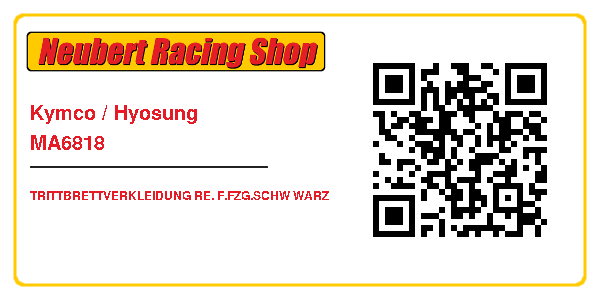 Neubert Racing Shop

Kymco / Hyosung
MA6818

TRITTBRETTVERKLEIDUNG RE. F.FZG.SCHW WARZ